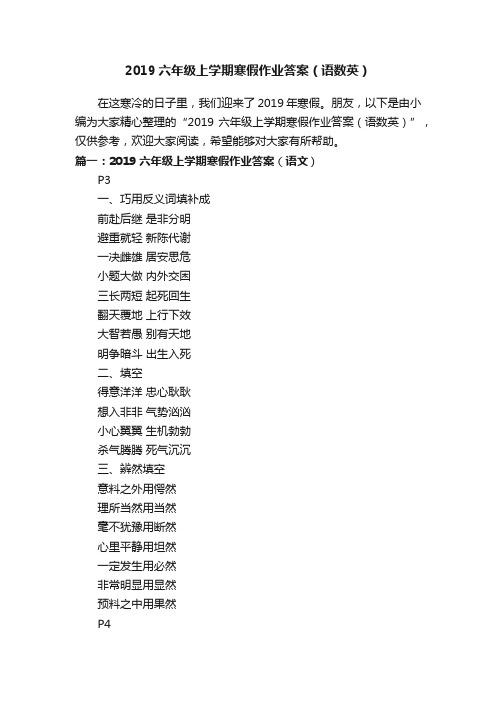 2019 六年级上学期寒假作业答案（语数英）

在这寒冷的日子里，我们迎来了 2019 年寒假。朋友，以下是由小编为大家精心整理的“2019 六年级上学期寒假作业答案（语数英）”，仅供参考，欢迎大家阅读，希望能够对大家有所帮助。

篇一：2019 六年级上学期寒假作业答案（语文）

P3

一、巧用反义词填补成

前赴后继 是非分明

避重就轻 新陈代谢

一决雌雄 居安思危

小题大做 内外交困

三长两短 起死回生

翻天覆地 上行下效

大智若愚 别有天地

明争暗斗 出生入死

二、填空

得意洋洋 忠心耿耿

想入非非 气势汹汹

小心翼翼 生机勃勃

杀气腾腾 死气沉沉

三、辨然填空

意料之外用愕然

理所当然用当然

毫不犹豫用断然

心里平静用坦然

一定发生用必然

非常明显用显然

预料之中用果然

P4